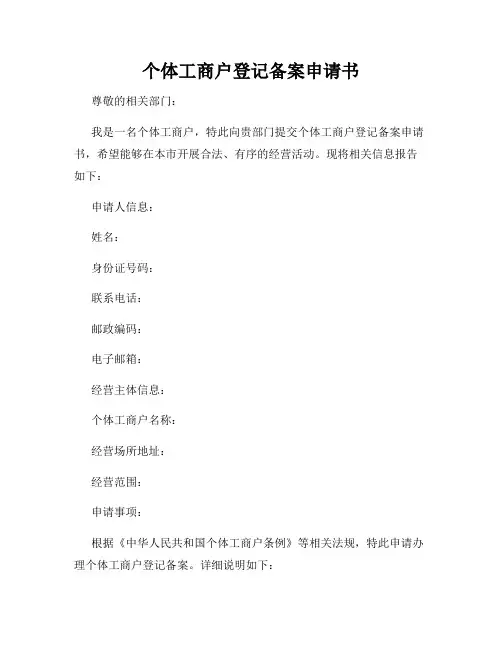 个体工商户登记备案申请书

尊敬的相关部门：

我是一名个体工商户，特此向贵部门提交个体工商户登记备案申请书，希望能够在本市开展合法、有序的经营活动。现将相关信息报告如下：

申请人信息：

姓名：

身份证号码：

联系电话：

邮政编码：

电子邮箱：

经营主体信息：

个体工商户名称：

经营场所地址：

经营范围：

申请事项：

根据《中华人民共和国个体工商户条例》等相关法规，特此申请办理个体工商户登记备案。详细说明如下：